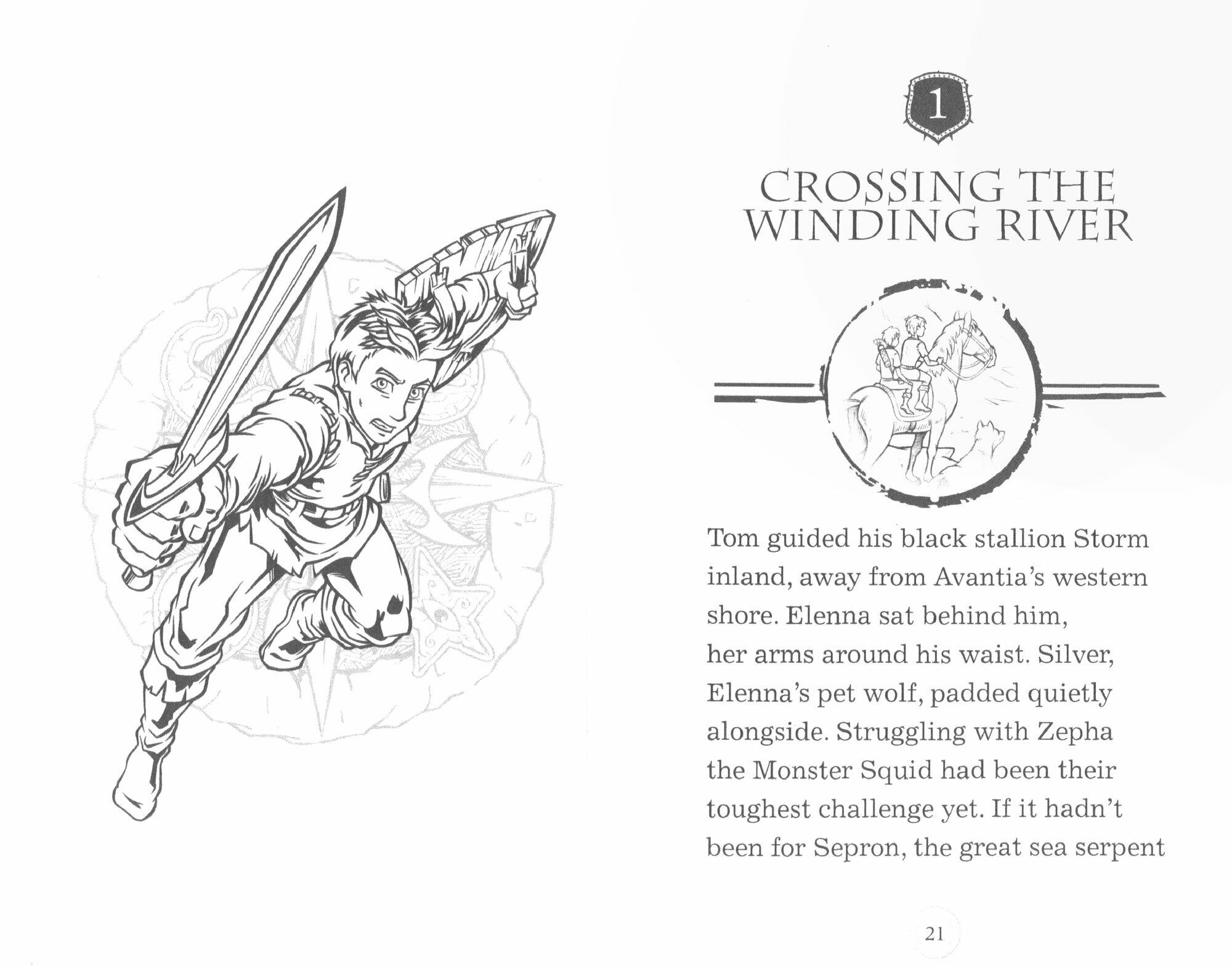 1

CROSSING THE WINDING RIVER

Tom guided his black stallion Storm inland, away from Avantia's western shore. Elenna sat behind him, her arms around his waist. Silver, Elenna's pet wolf, padded quietly alongside. Struggling with Zepha the Monster Squid had been their toughest challenge yet. If it hadn't been for Sepron, the great sea serpent

21